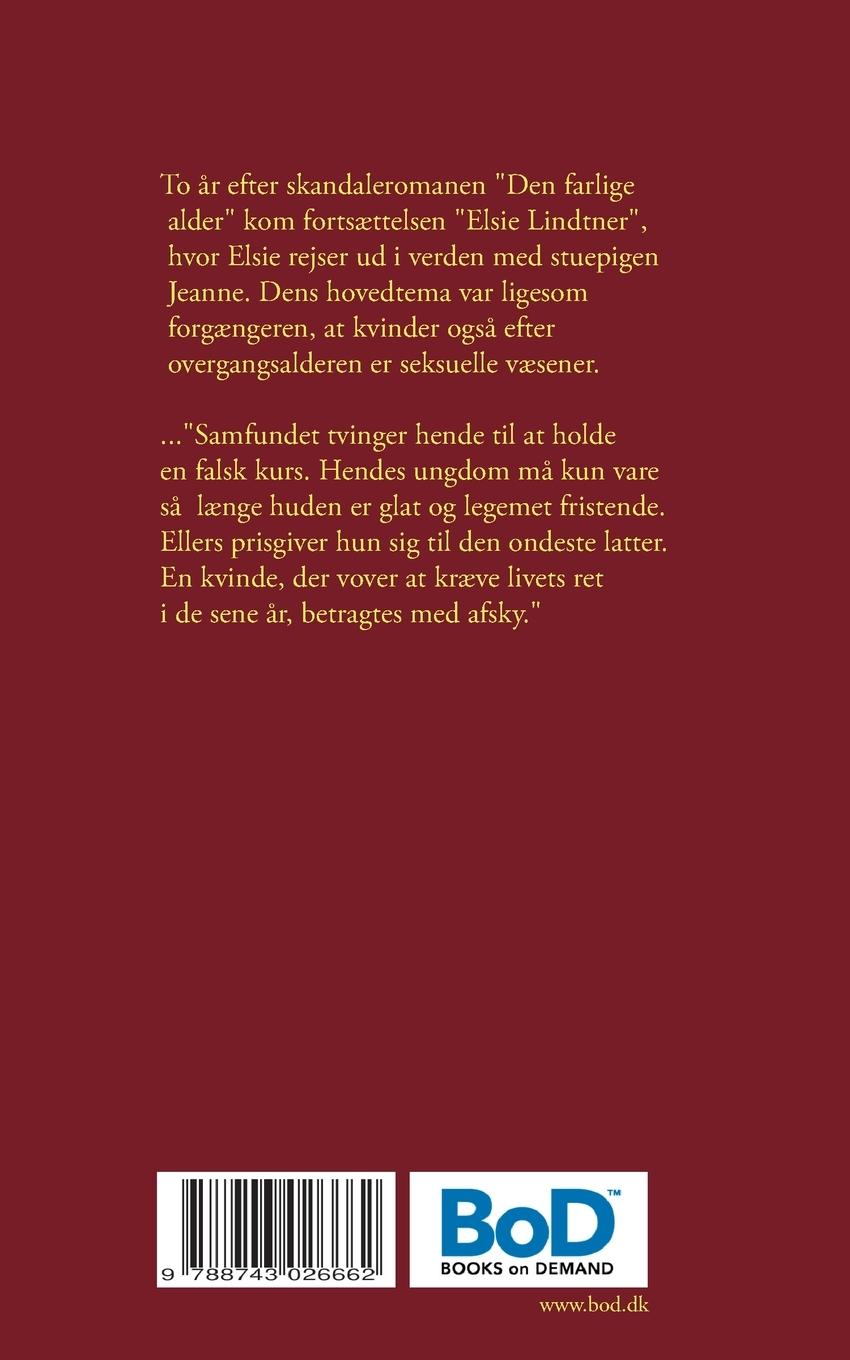 To år efter skandaleromanen "Den farlige alder" kom fortsættelsen "Elsie Lindtner", hvor Elsie rejser ud i verden med stuepigen Jeanne. Dens hovedtema var ligesom forgængeren, at kvinder også efter overgangsalderen er seksuelle væsener.

..."Samfundet tvinger hende til at holde en falsk kurs. Hendes ungdom må kun vare så længe huden er glat og legemet fristende. Ellers prisgiver hun sig til den ondeste latter. En kvinde, der vover at kræve livets ret i de sene år, betragtes med afsky."

9 788743 026662

BoD™
BOOKS on DEMAND

www.bod.dk